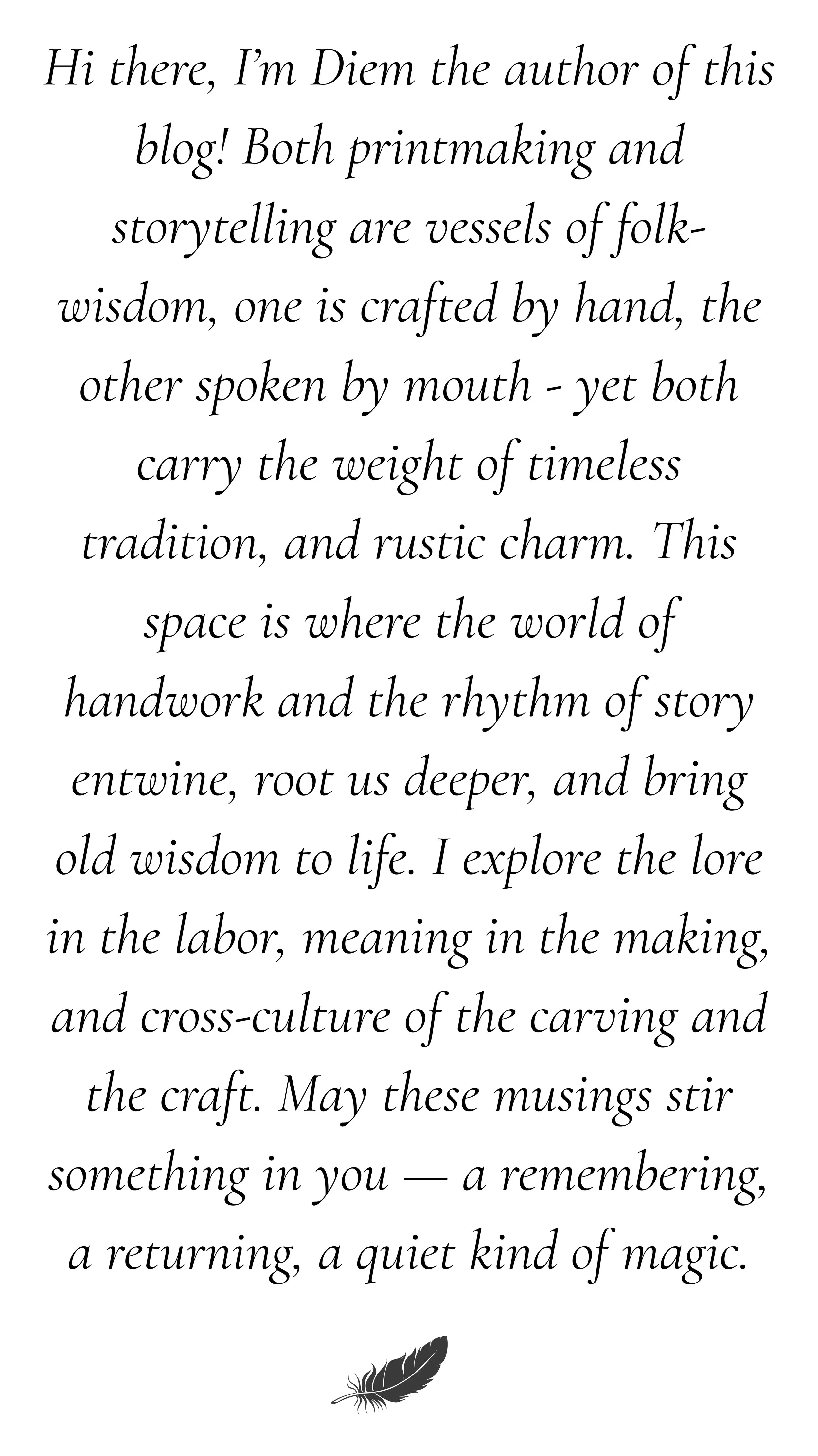 Hi there, I'm Diem the author of this blog! Both printmaking and storytelling are vessels of folk-wisdom, one is crafted by hand, the other spoken by mouth - yet both carry the weight of timeless tradition, and rustic charm. This space is where the world of handwork and the rhythm of story entwine, root us deeper, and bring old wisdom to life. I explore the lore in the labor, meaning in the making, and cross-culture of the carving and the craft. May these musings stir something in you — a remembering, a returning, a quiet kind of magic.